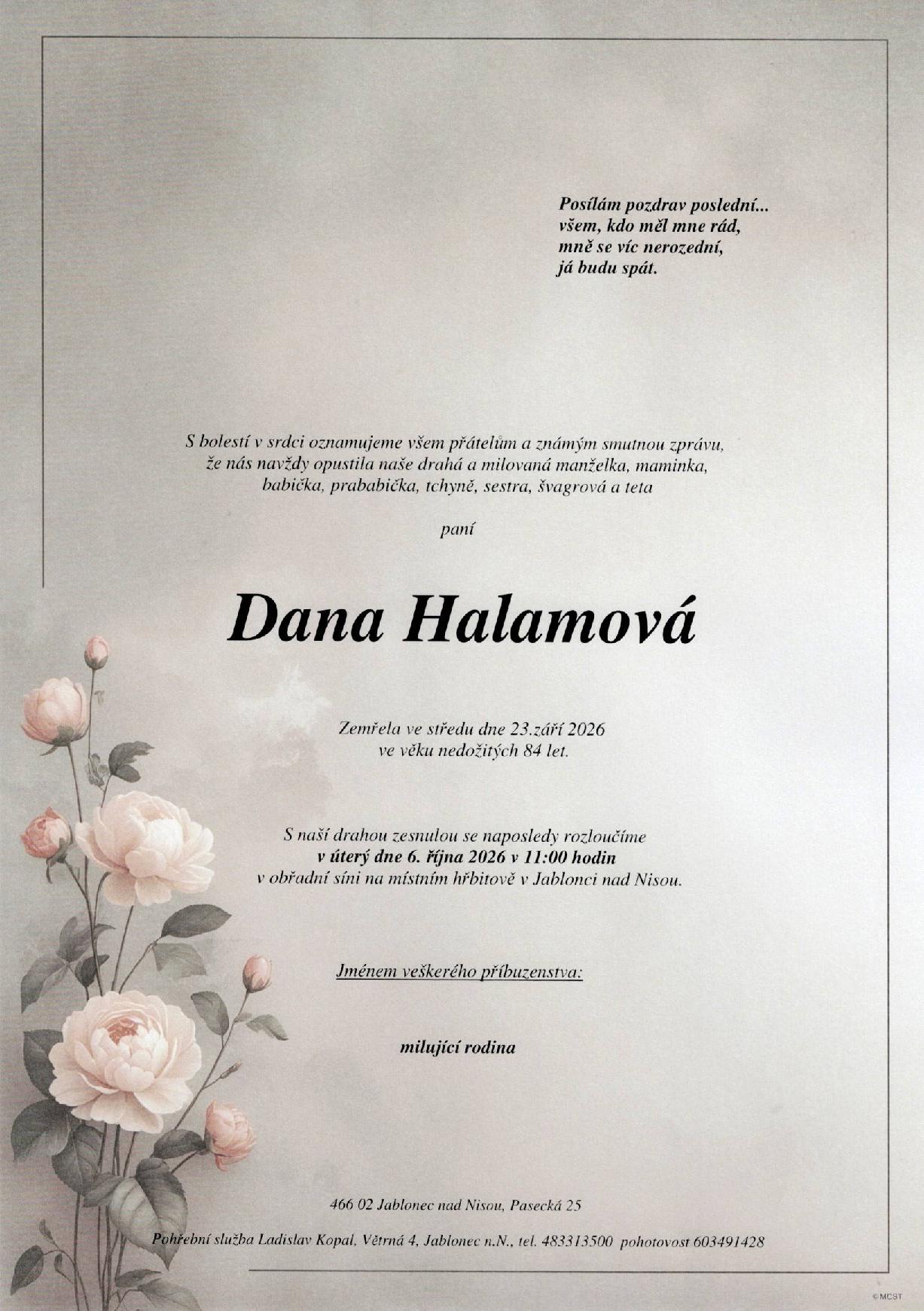 Posílám pozdrav poslední...
všem, kdo měl mne rád,
mně se víc nerozední,
já budu spát.

S bolestí v srdci oznamujeme všem přátelům a známým smutnou zprávu, že nás navždy opustila naše drahá a milovaná manželka, maminka, babička, prababička, tchyně, sestra, švagrová a teta

paní

Dana Halamová

Zemřela ve středu dne 23.září 2026
ve věku nedožitých 84 let.

S naší drahou zesnulou se naposledy rozloučíme
v úterý dne 6. října 2026 v 11:00 hodin
v obřadní síni na místním hřbitově v Jablonci nad Nisou.

Jménem veškerého příbuzenstva:

milující rodina

466 02 Jablonec nad Nisou, Pasecká 25

Pohřební služba Ladislav Kopal, Větrná 4, Jablonec n.N., tel. 483313500 pohotovost 603491428

©MCST